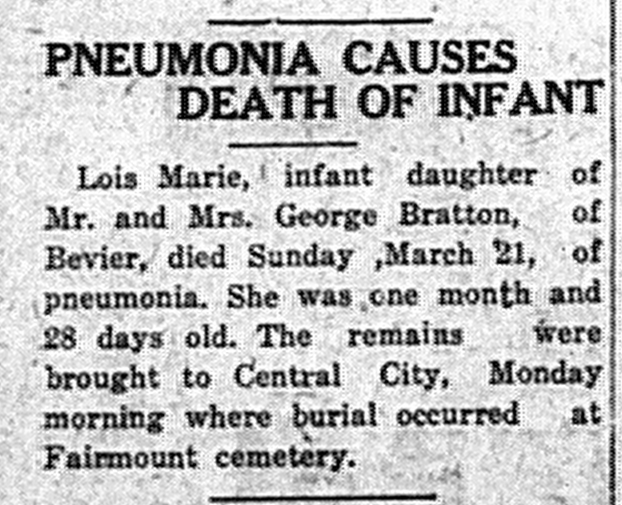 PNEUMONIA CAUSES DEATH OF INFANT

Lois Marie, infant daughter of Mr. and Mrs. George Bratton, of Bevier, died Sunday ,March 21, of pneumonia. She was one month and 28 days old. The remains were brought to Central City, Monday morning where burial occurred at Fairmount cemetery.